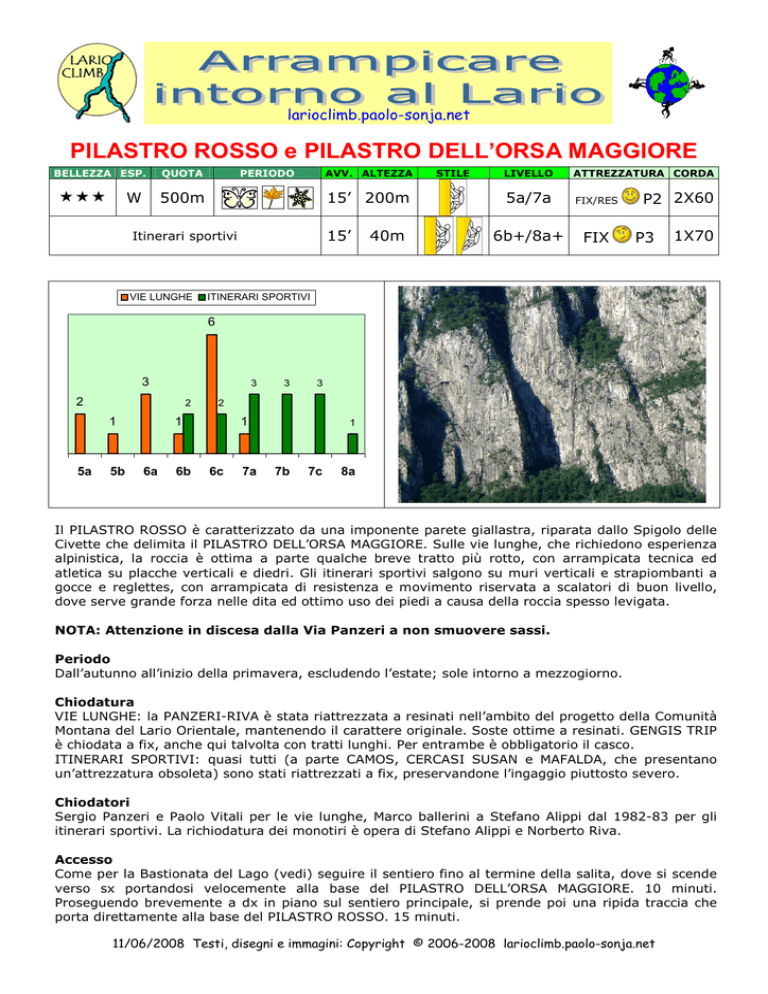 LARIO CLIMB

Arrampicare intorno al Lario
larioclimb.paolo-sonja.net

PILASTRO ROSSO e PILASTRO DELL'ORSA MAGGIORE

| BELLEZZA | ESP. | QUOTA | PERIODO | AVV. | ALTEZZA | STILE | LIVELLO | ATTREZZATURA | CORDA |
|---|---|---|---|---|---|---|---|---|---|
| ★★★ | W | 500m | | 15' | 200m | | 5a/7a | FIX/RES P2 | 2X60 |
| Itinerari sportivi | | | | 15' | 40m | | 6b+/8a+ | FIX P3 | 1X70 |

VIE LUNGHE ITINERARI SPORTIVI

2 1 3 1 2 6 2 1 3 3 3 1

5a 5b 6a 6b 6c 7a 7b 7c 8a

Il PILASTRO ROSSO è caratterizzato da una imponente parete giallastra, riparata dallo Spigolo delle Civette che delimita il PILASTRO DELL'ORSA MAGGIORE. Sulle vie lunghe, che richiedono esperienza alpinistica, la roccia è ottima a parte qualche breve tratto più rotto, con arrampicata tecnica ed atletica su placche verticali e diedri. Gli itinerari sportivi salgono su muri verticali e strapiombanti a gocce e reglettes, con arrampicata di resistenza e movimento riservata a scalatori di buon livello, dove serve grande forza nelle dita ed ottimo uso dei piedi a causa della roccia spesso levigata.

NOTA: Attenzione in discesa dalla Via Panzeri a non smuovere sassi.

Periodo
Dall'autunno all'inizio della primavera, escludendo l'estate; sole intorno a mezzogiorno.

Chiodatura
VIE LUNGHE: la PANZERI-RIVA è stata riattrezzata a resinati nell'ambito del progetto della Comunità Montana del Lario Orientale, mantenendo il carattere originale. Soste ottime a resinati. GENGIS TRIP è chiodata a fix, anche qui talvolta con tratti lunghi. Per entrambe è obbligatorio il casco.
ITINERARI SPORTIVI: quasi tutti (a parte CAMOS, CERCASI SUSAN e MAFALDA, che presentano un'attrezzatura obsoleta) sono stati riattrezzati a fix, preservandone l'ingaggio piuttosto severo.

Chiodatori
Sergio Panzeri e Paolo Vitali per le vie lunghe, Marco ballerini a Stefano Alippi dal 1982-83 per gli itinerari sportivi. La richiodatura dei monotiri è opera di Stefano Alippi e Norberto Riva.

Accesso
Come per la Bastionata del Lago (vedi) seguire il sentiero fino al termine della salita, dove si scende verso sx portandosi velocemente alla base del PILASTRO DELL'ORSA MAGGIORE. 10 minuti. Proseguendo brevemente a dx in piano sul sentiero principale, si prende poi una ripida traccia che porta direttamente alla base del PILASTRO ROSSO. 15 minuti.

11/06/2008 Testi, disegni e immagini: Copyright © 2006-2008 larioclimb.paolo-sonja.net